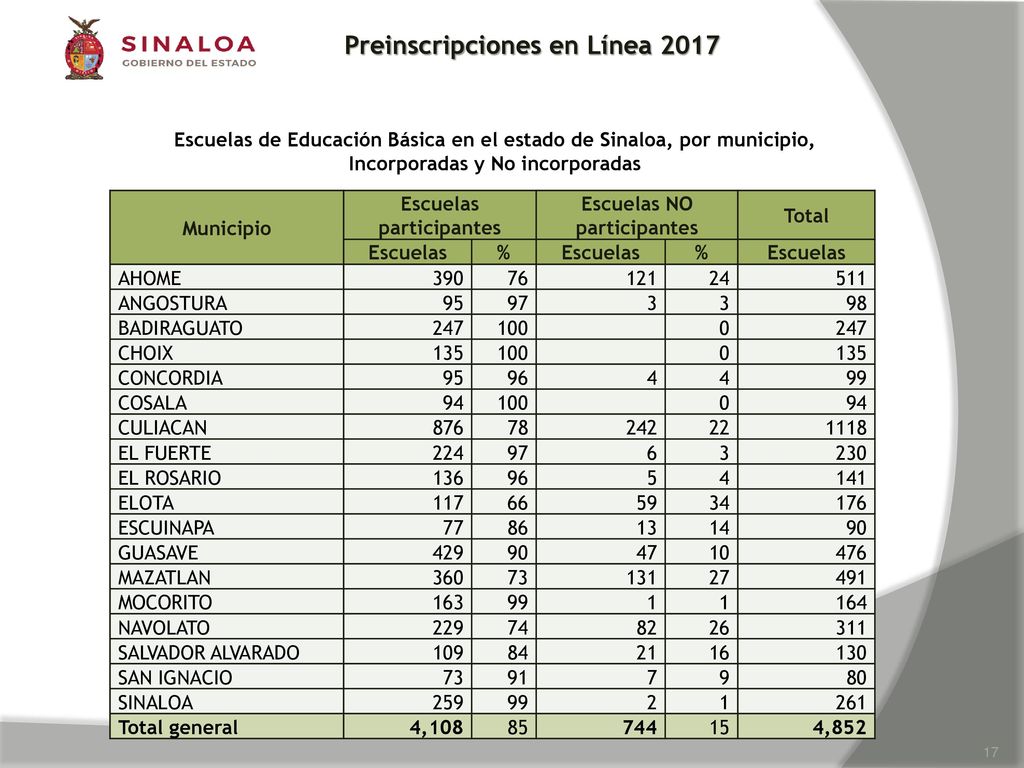 SINALOA
GOBIERNO DEL ESTADO

Preinscripciones en Línea 2017

Escuelas de Educación Básica en el estado de Sinaloa, por municipio, Incorporadas y No incorporadas

| Municipio | Escuelas participantes | | Escuelas NO participantes | | Total |
|---|---|---|---|---|---|
| | Escuelas | % | Escuelas | % | Escuelas |
| AHOME | 390 | 76 | 121 | 24 | 511 |
| ANGOSTURA | 95 | 97 | 3 | 3 | 98 |
| BADIRAGUATO | 247 | 100 | | 0 | 247 |
| CHOIX | 135 | 100 | | 0 | 135 |
| CONCORDIA | 95 | 96 | 4 | 4 | 99 |
| COSALA | 94 | 100 | | 0 | 94 |
| CULIACAN | 876 | 78 | 242 | 22 | 1118 |
| EL FUERTE | 224 | 97 | 6 | 3 | 230 |
| EL ROSARIO | 136 | 96 | 5 | 4 | 141 |
| ELOTA | 117 | 66 | 59 | 34 | 176 |
| ESCUINAPA | 77 | 86 | 13 | 14 | 90 |
| GUASAVE | 429 | 90 | 47 | 10 | 476 |
| MAZATLAN | 360 | 73 | 131 | 27 | 491 |
| MOCORITO | 163 | 99 | 1 | 1 | 164 |
| NAVOLATO | 229 | 74 | 82 | 26 | 311 |
| SALVADOR ALVARADO | 109 | 84 | 21 | 16 | 130 |
| SAN IGNACIO | 73 | 91 | 7 | 9 | 80 |
| SINALOA | 259 | 99 | 2 | 1 | 261 |
| Total general | 4,108 | 85 | 744 | 15 | 4,852 |

17